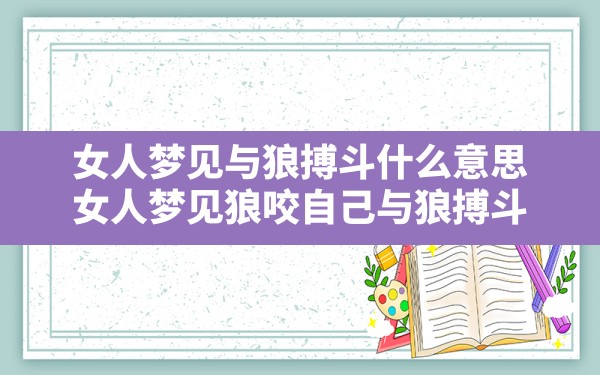 女人梦见与狼搏斗什么意思
女人梦见狼咬自己与狼搏斗